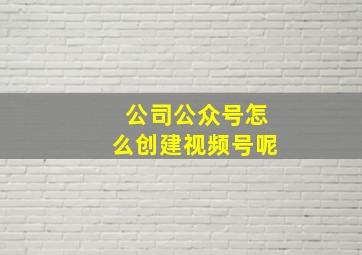 公司公众号怎么创建视频号呢